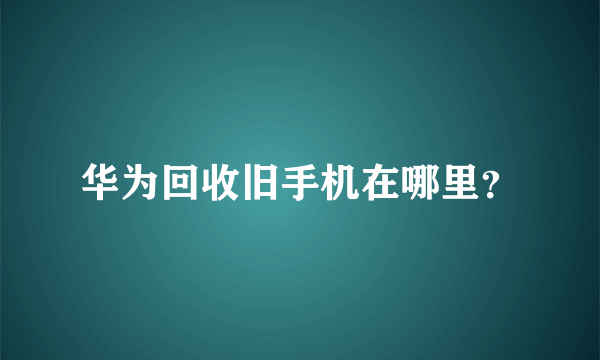 华为回收旧手机在哪里?